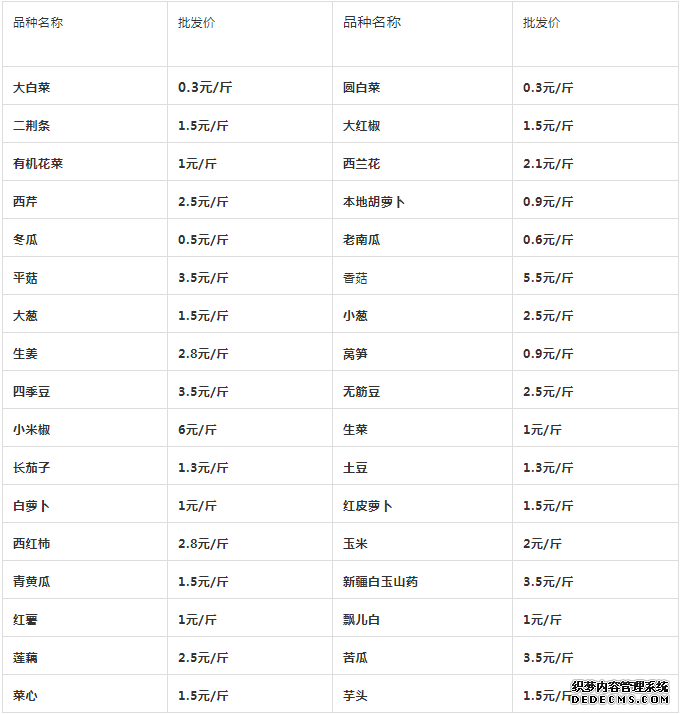 | 品种名称 | 批发价 | 品种名称 | 批发价 |
|---|---|---|---|
| 大白菜 | 0.3元/斤 | 圆白菜 | 0.3元/斤 |
| 二荆条 | 1.5元/斤 | 大红椒 | 1.5元/斤 |
| 有机花菜 | 1元/斤 | 西兰花 | 2.1元/斤 |
| 西芹 | 2.5元/斤 | 本地胡萝卜 | 0.9元/斤 |
| 冬瓜 | 0.5元/斤 | 老南瓜 | 0.6元/斤 |
| 平菇 | 3.5元/斤 | 香菇 | 5.5元/斤 |
| 大葱 | 1.5元/斤 | 小葱 | 2.5元/斤 |
| 生姜 | 2.8元/斤 | 莴笋 | 0.9元/斤 |
| 四季豆 | 3.5元/斤 | 无筋豆 | 2.5元/斤 |
| 小米椒 | 6元/斤 | 生菜 | 1元/斤 |
| 长茄子 | 1.3元/斤 | 土豆 | 1.3元/斤 |
| 白萝卜 | 1元/斤 | 红皮萝卜 | 1.5元/斤 |
| 西红柿 | 2.8元/斤 | 玉米 | 2元/斤 |
| 青黄瓜 | 1.5元/斤 | 新疆白玉山药 | 3.5元/斤 |
| 红薯 | 1元/斤 | 飘儿白 | 1元/斤 |
| 莲藕 | 2.5元/斤 | 苦瓜 | 3.5元/斤 |
| 菜心 | 1.5元/斤 | 芋头 | 1.5元/斤 |

织梦内容管理系统
DEDECMS.COM